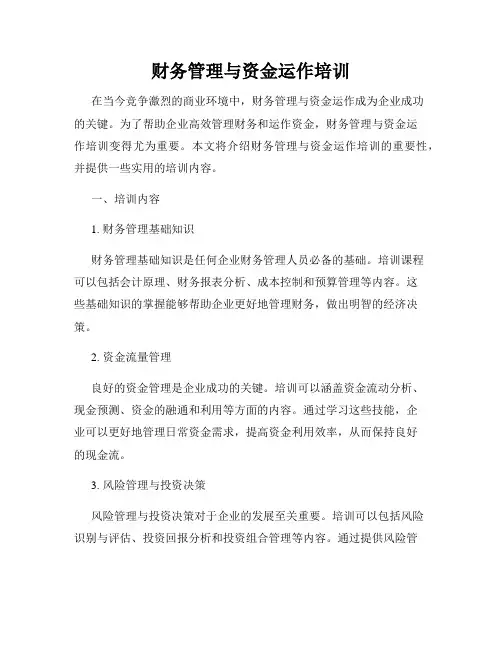 财务管理与资金运作培训

在当今竞争激烈的商业环境中，财务管理与资金运作成为企业成功的关键。为了帮助企业高效管理财务和运作资金，财务管理与资金运作培训变得尤为重要。本文将介绍财务管理与资金运作培训的重要性，并提供一些实用的培训内容。

一、培训内容

1. 财务管理基础知识

财务管理基础知识是任何企业财务管理人员必备的基础。培训课程可以包括会计原理、财务报表分析、成本控制和预算管理等内容。这些基础知识的掌握能够帮助企业更好地管理财务，做出明智的经济决策。

2. 资金流量管理

良好的资金管理是企业成功的关键。培训可以涵盖资金流动分析、现金预测、资金的融通和利用等方面的内容。通过学习这些技能，企业可以更好地管理日常资金需求，提高资金利用效率，从而保持良好的现金流。

3. 风险管理与投资决策

风险管理与投资决策对于企业的发展至关重要。培训可以包括风险识别与评估、投资回报分析和投资组合管理等内容。通过提供风险管